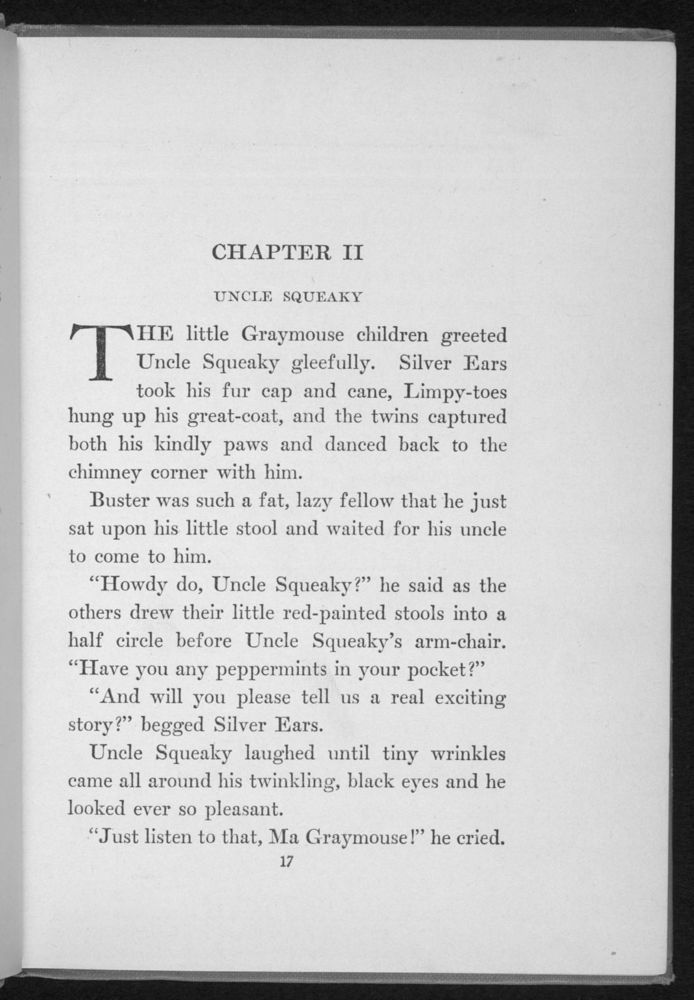 CHAPTER II

UNCLE SQUEAKY

THE little Graymouse children greeted Uncle Squeaky gleefully. Silver Ears took his fur cap and cane, Limpy-toes hung up his great-coat, and the twins captured both his kindly paws and danced back to the chimney corner with him.

Buster was such a fat, lazy fellow that he just sat upon his little stool and waited for his uncle to come to him.

"Howdy do, Uncle Squeaky?" he said as the others drew their little red-painted stools into a half circle before Uncle Squeaky's arm-chair. "Have you any peppermints in your pocket?"

"And will you please tell us a real exciting story?" begged Silver Ears.

Uncle Squeaky laughed until tiny wrinkles came all around his twinkling, black eyes and he looked ever so pleasant.

"Just listen to that, Ma Graymouse!" he cried.

17